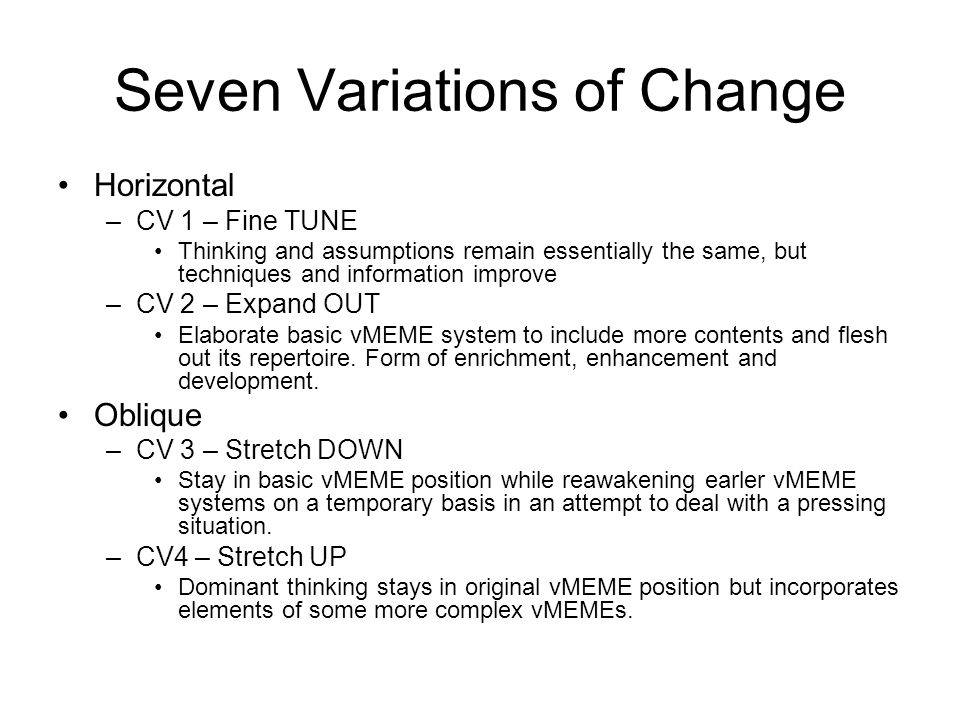 Seven Variations of Change

• Horizontal
– CV 1 – Fine TUNE
• Thinking and assumptions remain essentially the same, but techniques and information improve
– CV 2 – Expand OUT
• Elaborate basic vMEME system to include more contents and flesh out its repertoire. Form of enrichment, enhancement and development.

• Oblique
– CV 3 – Stretch DOWN
• Stay in basic vMEME position while reawakening earler vMEME systems on a temporary basis in an attempt to deal with a pressing situation.
– CV4 – Stretch UP
• Dominant thinking stays in original vMEME position but incorporates elements of some more complex vMEMEs.